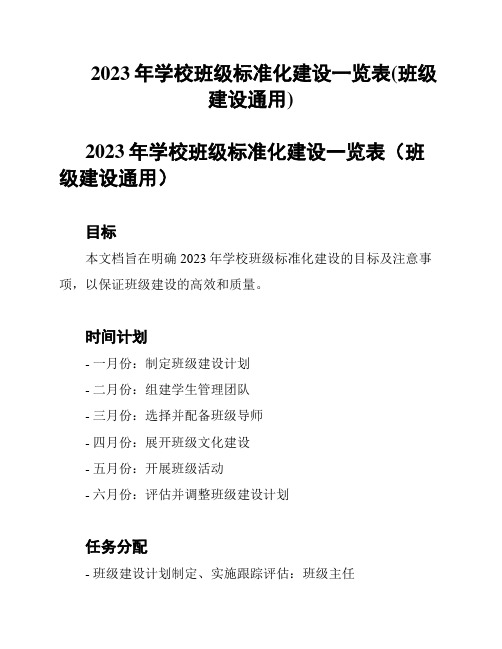 2023 年学校班级标准化建设一览表(班级建设通用)

2023 年学校班级标准化建设一览表（班级建设通用）

目标

本文档旨在明确 2023 年学校班级标准化建设的目标及注意事项，以保证班级建设的高效和质量。

时间计划

- 一月份：制定班级建设计划

- 二月份：组建学生管理团队

- 三月份：选择并配备班级导师

- 四月份：展开班级文化建设

- 五月份：开展班级活动

- 六月份：评估并调整班级建设计划

任务分配

- 班级建设计划制定、实施跟踪评估：班级主任